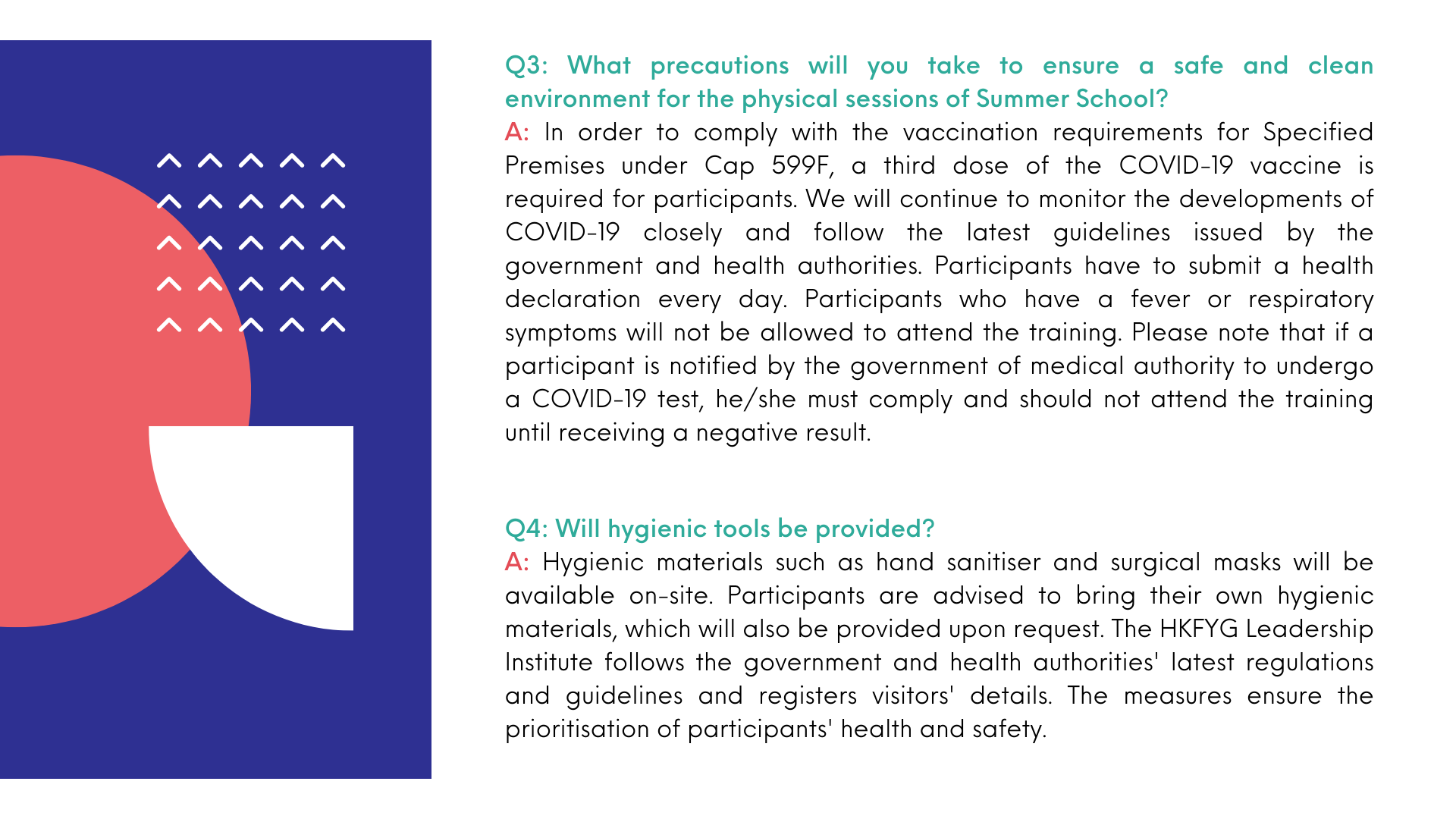 Q3: What precautions will you take to ensure a safe and clean environment for the physical sessions of Summer School?

A: In order to comply with the vaccination requirements for Specified Premises under Cap 599F, a third dose of the COVID-19 vaccine is required for participants. We will continue to monitor the developments of COVID-19 closely and follow the latest guidelines issued by the government and health authorities. Participants have to submit a health declaration every day. Participants who have a fever or respiratory symptoms will not be allowed to attend the training. Please note that if a participant is notified by the government of medical authority to undergo a COVID-19 test, he/she must comply and should not attend the training until receiving a negative result.

Q4: Will hygienic tools be provided?

A: Hygienic materials such as hand sanitiser and surgical masks will be available on-site. Participants are advised to bring their own hygienic materials, which will also be provided upon request. The HKFYG Leadership Institute follows the government and health authorities' latest regulations and guidelines and registers visitors' details. The measures ensure the prioritisation of participants' health and safety.